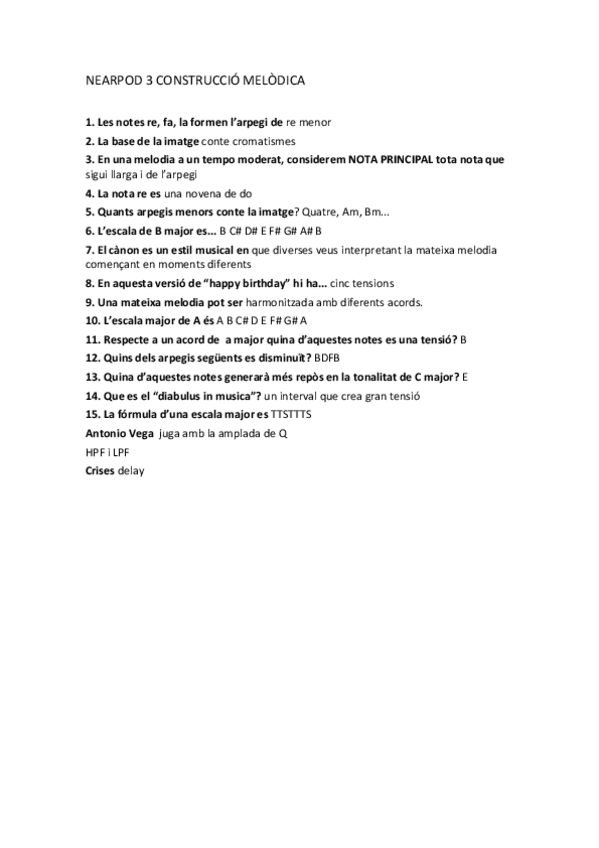 NEARPOD 3 CONSTRUCCIÓ MELÒDICA

1. Les notes re, fa, la formen l'arpegi de re menor

2. La base de la imatge conte cromatismes

3. En una melodia a un tempo moderat, considerem NOTA PRINCIPAL tota nota que sigui llarga i de l'arpegi

4. La nota re es una novena de do

5. Quants arpegis menors conte la imatge? Quatre, Am, Bm...

6. L'escala de B major es... B C# D# E F# G# A# B

7. El cànon es un estil musical en que diverses veus interpretant la mateixa melodia començant en moments diferents

8. En aquesta versió de "happy birthday" hi ha... cinc tensions

9. Una mateixa melodia pot ser harmonitzada amb diferents acords.

10. L'escala major de A és A B C# D E F# G# A

11. Respecte a un acord de a major quina d'aquestes notes es una tensió? B

12. Quins dels arpegis següents es disminuït? BDFB

13. Quina d'aquestes notes generarà més repòs en la tonalitat de C major? E

14. Que es el "diabulus in musica"? un interval que crea gran tensió

15. La fórmula d'una escala major es TTSTTTS

Antonio Vega juga amb la amplada de Q

HPF i LPF

Crises delay